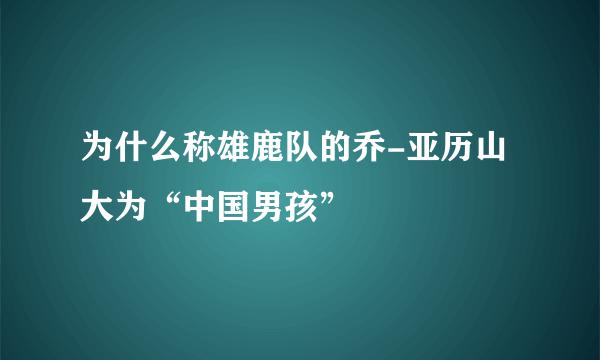 为什么称雄鹿队的乔-亚历山大为“中国男孩”